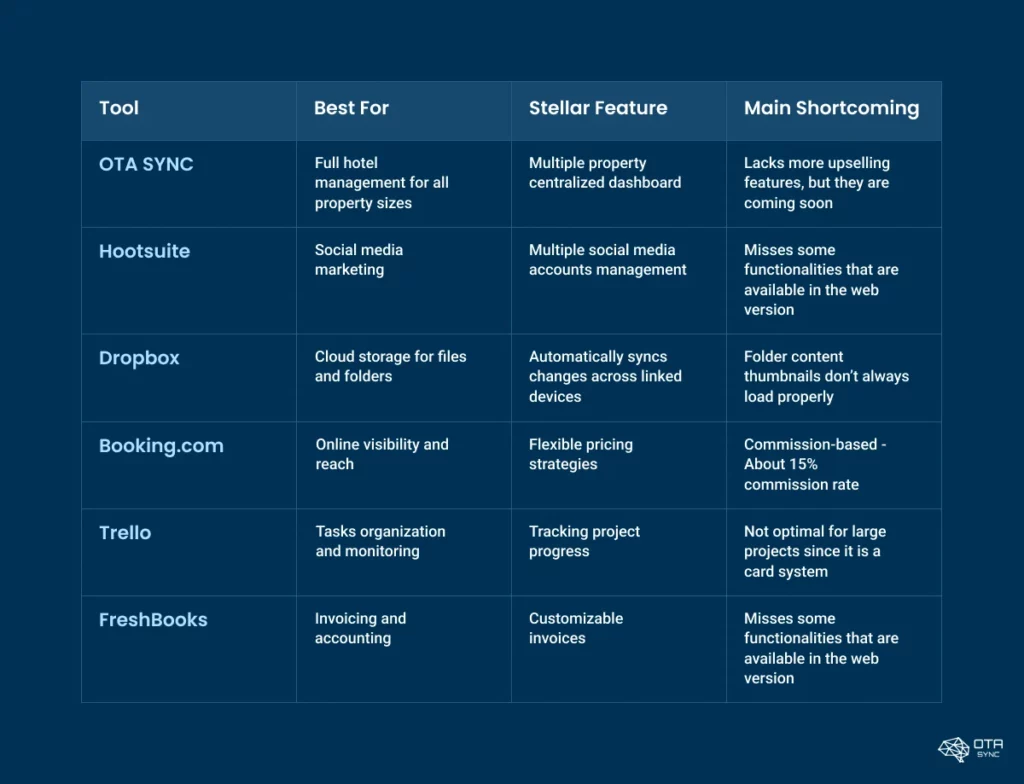 | Tool | Best For | Stellar Feature | Main Shortcoming |
|---|---|---|---|
| OTA SYNC | Full hotel management for all property sizes | Multiple property centralized dashboard | Lacks more upselling features, but they are coming soon |
| Hootsuite | Social media marketing | Multiple social media accounts management | Misses some functionalities that are available in the web version |
| Dropbox | Cloud storage for files and folders | Automatically syncs changes across linked devices | Folder content thumbnails don't always load properly |
| Booking.com | Online visibility and reach | Flexible pricing strategies | Commission-based - About 15% commission rate |
| Trello | Tasks organization and monitoring | Tracking project progress | Not optimal for large projects since it is a card system |
| FreshBooks | Invoicing and accounting | Customizable invoices | Misses some functionalities that are available in the web version |

OTA SYNC